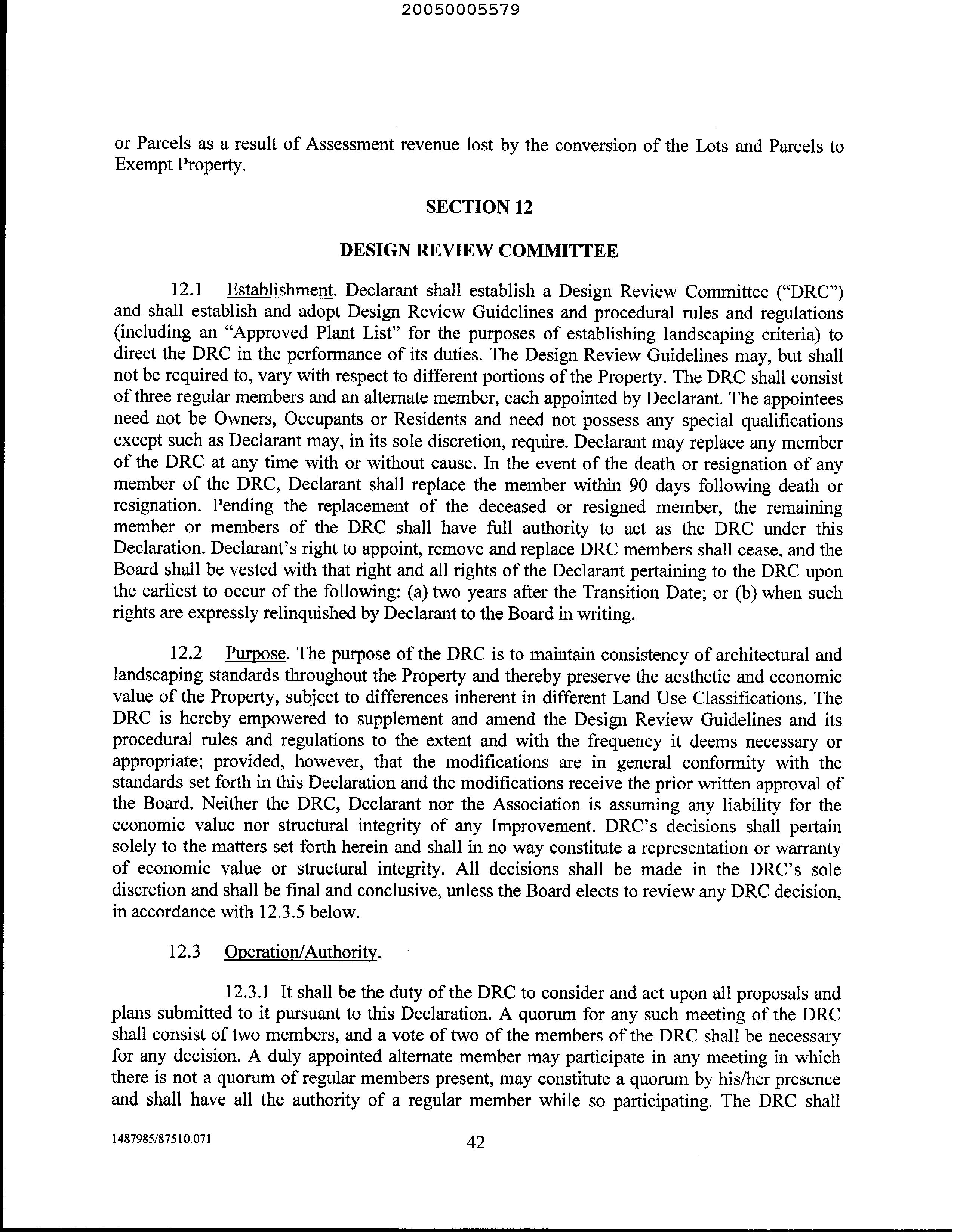 20050005579

or Parcels as a result of Assessment revenue lost by the conversion of the Lots and Parcels to Exempt Property.

SECTION 12

DESIGN REVIEW COMMITTEE

12.1 Establishment. Declarant shall establish a Design Review Committee ("DRC") and shall establish and adopt Design Review Guidelines and procedural rules and regulations (including an "Approved Plant List" for the purposes of establishing landscaping criteria) to direct the DRC in the performance of its duties. The Design Review Guidelines may, but shall not be required to, vary with respect to different portions of the Property. The DRC shall consist of three regular members and an alternate member, each appointed by Declarant. The appointees need not be Owners, Occupants or Residents and need not possess any special qualifications except such as Declarant may, in its sole discretion, require. Declarant may replace any member of the DRC at any time with or without cause. In the event of the death or resignation of any member of the DRC, Declarant shall replace the member within 90 days following death or resignation. Pending the replacement of the deceased or resigned member, the remaining member or members of the DRC shall have full authority to act as the DRC under this Declaration. Declarant's right to appoint, remove and replace DRC members shall cease, and the Board shall be vested with that right and all rights of the Declarant pertaining to the DRC upon the earliest to occur of the following: (a) two years after the Transition Date; or (b) when such rights are expressly relinquished by Declarant to the Board in writing.

12.2 Purpose. The purpose of the DRC is to maintain consistency of architectural and landscaping standards throughout the Property and thereby preserve the aesthetic and economic value of the Property, subject to differences inherent in different Land Use Classifications. The DRC is hereby empowered to supplement and amend the Design Review Guidelines and its procedural rules and regulations to the extent and with the frequency it deems necessary or appropriate; provided, however, that the modifications are in general conformity with the standards set forth in this Declaration and the modifications receive the prior written approval of the Board. Neither the DRC, Declarant nor the Association is assuming any liability for the economic value nor structural integrity of any Improvement. DRC's decisions shall pertain solely to the matters set forth herein and shall in no way constitute a representation or warranty of economic value or structural integrity. All decisions shall be made in the DRC's sole discretion and shall be final and conclusive, unless the Board elects to review any DRC decision, in accordance with 12.3.5 below.

12.3 Operation/Authority.

12.3.1 It shall be the duty of the DRC to consider and act upon all proposals and plans submitted to it pursuant to this Declaration. A quorum for any such meeting of the DRC shall consist of two members, and a vote of two of the members of the DRC shall be necessary for any decision. A duly appointed alternate member may participate in any meeting in which there is not a quorum of regular members present, may constitute a quorum by his/her presence and shall have all the authority of a regular member while so participating. The DRC shall

1487985/87510.071

42